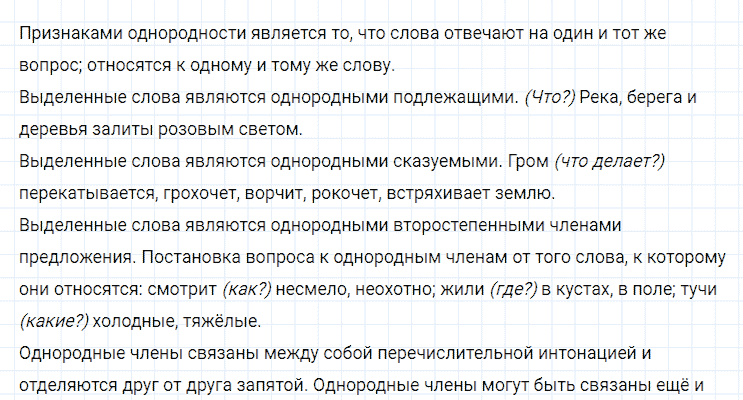 Признаками однородности является то, что слова отвечают на один и тот же вопрос; относятся к одному и тому же слову.

Выделенные слова являются однородными подлежащими. (Что?) Река, берега и деревья залиты розовым светом.

Выделенные слова являются однородными сказуемыми. Гром (что делает?) перекатывается, грохочет, ворчит, рокочет, встряхивает землю.

Выделенные слова являются однородными второстепенными членами предложения. Постановка вопроса к однородным членам от того слова, к которому они относятся: смотрит (как?) несмело, неохотно; жили (где?) в кустах, в поле; тучи (какие?) холодные, тяжёлые.

Однородные члены связаны между собой перечислительной интонацией и отделяются друг от друга запятой. Однородные члены могут быть связаны ещё и